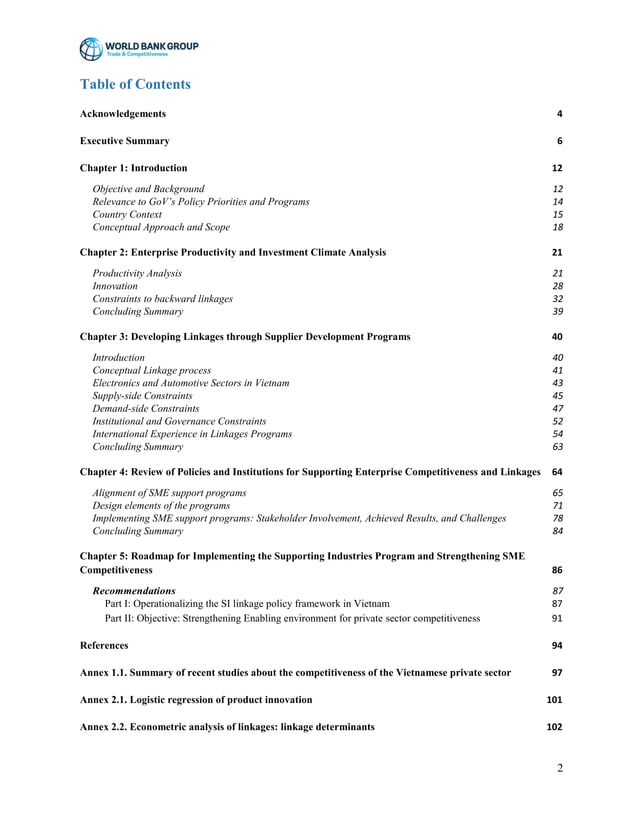 WORLD BANK GROUP
Trade & Competitiveness

Table of Contents

Acknowledgements 4

Executive Summary 6

Chapter 1: Introduction 12

Objective and Background 12
Relevance to GoV's Policy Priorities and Programs 14
Country Context 15
Conceptual Approach and Scope 18

Chapter 2: Enterprise Productivity and Investment Climate Analysis 21

Productivity Analysis 21
Innovation 28
Constraints to backward linkages 32
Concluding Summary 39

Chapter 3: Developing Linkages through Supplier Development Programs 40

Introduction 40
Conceptual Linkage process 41
Electronics and Automotive Sectors in Vietnam 43
Supply-side Constraints 45
Demand-side Constraints 47
Institutional and Governance Constraints 52
International Experience in Linkages Programs 54
Concluding Summary 63

Chapter 4: Review of Policies and Institutions for Supporting Enterprise Competitiveness and Linkages 64

Alignment of SME support programs 65
Design elements of the programs 71
Implementing SME support programs: Stakeholder Involvement, Achieved Results, and Challenges 78
Concluding Summary 84

Chapter 5: Roadmap for Implementing the Supporting Industries Program and Strengthening SME Competitiveness 86

Recommendations 87
Part I: Operationalizing the SI linkage policy framework in Vietnam 87
Part II: Objective: Strengthening Enabling environment for private sector competitiveness 91

References 94

Annex 1.1. Summary of recent studies about the competitiveness of the Vietnamese private sector 97

Annex 2.1. Logistic regression of product innovation 101

Annex 2.2. Econometric analysis of linkages: linkage determinants 102

2